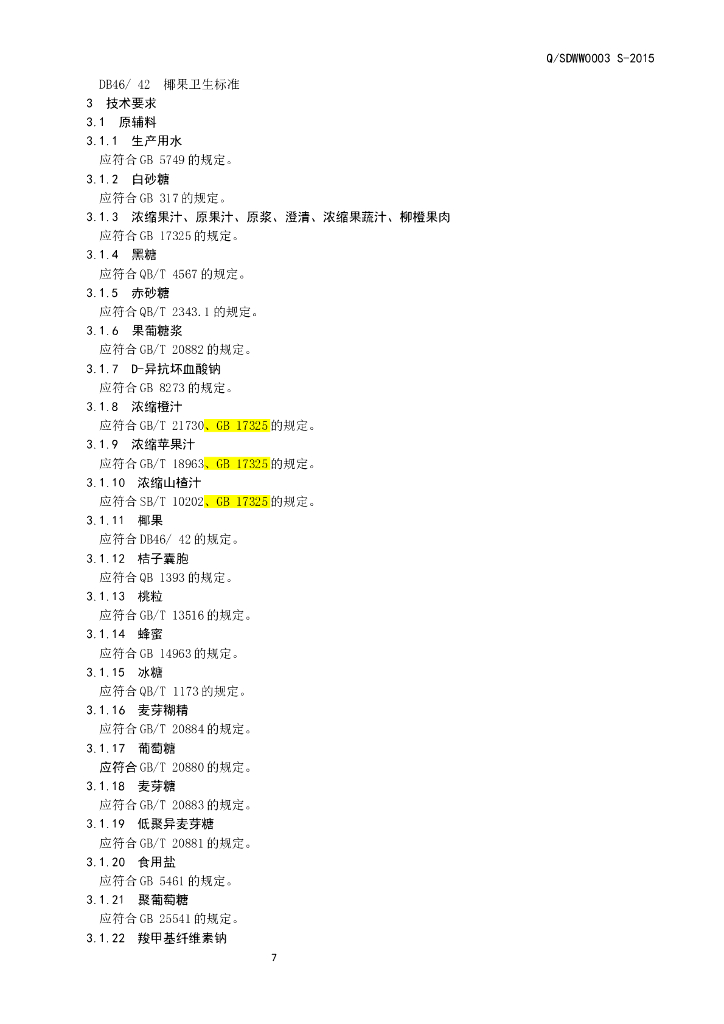 Q/SDWW0003 S-2015

DB46/ 42 椰果卫生标准

3 技术要求

3.1 原辅料

3.1.1 生产用水

应符合GB 5749的规定。

3.1.2 白砂糖

应符合GB 317的规定。

3.1.3 浓缩果汁、原果汁、原浆、澄清、浓缩果蔬汁、柳橙果肉

应符合GB 17325的规定。

3.1.4 黑糖

应符合QB/T 4567的规定。

3.1.5 赤砂糖

应符合QB/T 2343.1的规定。

3.1.6 果葡糖浆

应符合GB/T 20882的规定。

3.1.7 D-异抗坏血酸钠

应符合GB 8273的规定。

3.1.8 浓缩橙汁

应符合GB/T 21730、GB 17325的规定。

3.1.9 浓缩苹果汁

应符合GB/T 18963、GB 17325的规定。

3.1.10 浓缩山楂汁

应符合SB/T 10202、GB 17325的规定。

3.1.11 椰果

应符合DB46/ 42的规定。

3.1.12 桔子囊胞

应符合QB 1393的规定。

3.1.13 桃粒

应符合GB/T 13516的规定。

3.1.14 蜂蜜

应符合GB 14963的规定。

3.1.15 冰糖

应符合QB/T 1173的规定。

3.1.16 麦芽糊精

应符合GB/T 20884的规定。

3.1.17 葡萄糖

应符合GB/T 20880的规定。

3.1.18 麦芽糖

应符合GB/T 20883的规定。

3.1.19 低聚异麦芽糖

应符合GB/T 20881的规定。

3.1.20 食用盐

应符合GB 5461的规定。

3.1.21 聚葡萄糖

应符合GB 25541的规定。

3.1.22 羧甲基纤维素钠

7